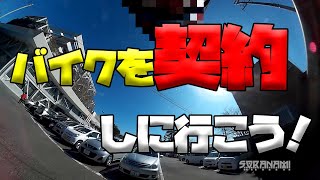 バイクを契約

しに行こう！

SORANAMI